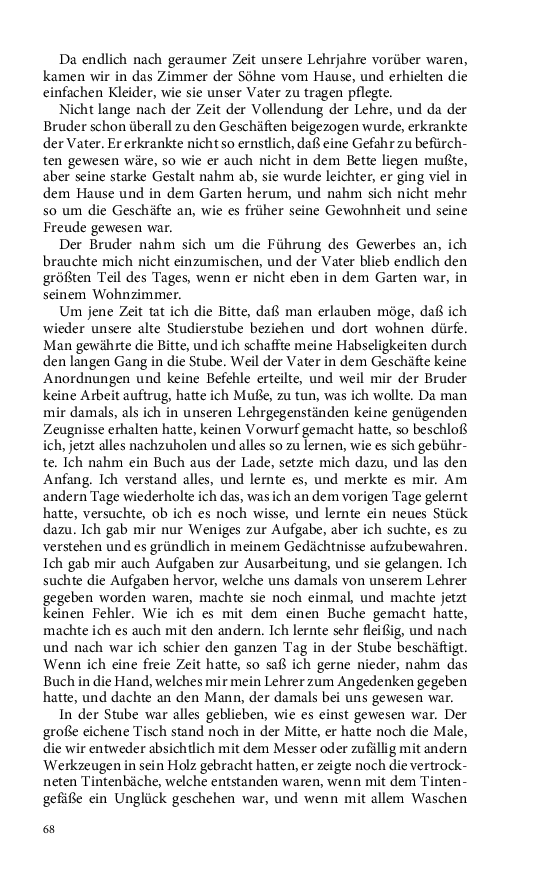 Da endlich nach geraumer Zeit unsere Lehrjahre vorüber waren, kamen wir in das Zimmer der Söhne vom Hause, und erhielten die einfachen Kleider, wie sie unser Vater zu tragen pflegte.

Nicht lange nach der Zeit der Vollendung der Lehre, und da der Bruder schon überall zu den Geschäften beigezogen wurde, erkrankte der Vater. Er erkrankte nicht so ernstlich, daß eine Gefahr zu befürchten gewesen wäre, so wie er auch nicht in dem Bette liegen mußte, aber seine starke Gestalt nahm ab, sie wurde leichter, er ging viel in dem Hause und in dem Garten herum, und nahm sich nicht mehr so um die Geschäfte an, wie es früher seine Gewohnheit und seine Freude gewesen war.

Der Bruder nahm sich um die Führung des Gewerbes an, ich brauchte mich nicht einzumischen, und der Vater blieb endlich den größten Teil des Tages, wenn er nicht eben in dem Garten war, in seinem Wohnzimmer.

Um jene Zeit tat ich die Bitte, daß man erlauben möge, daß ich wieder unsere alte Studierstube beziehen und dort wohnen dürfe. Man gewährte die Bitte, und ich schaffte meine Habseligkeiten durch den langen Gang in die Stube. Weil der Vater in dem Geschäfte keine Anordnungen und keine Befehle erteilte, und weil mir der Bruder keine Arbeit auftrug, hatte ich Muße, zu tun, was ich wollte. Da man mir damals, als ich in unseren Lehrgegenständen keine genügenden Zeugnisse erhalten hatte, keinen Vorwurf gemacht hatte, so beschloß ich, jetzt alles nachzuholen und alles so zu lernen, wie es sich gebührte. Ich nahm ein Buch aus der Lade, setzte mich dazu, und las den Anfang. Ich verstand alles, und lernte es, und merkte es mir. Am andern Tage wiederholte ich das, was ich an dem vorigen Tage gelernt hatte, versuchte, ob ich es noch wisse, und lernte ein neues Stück dazu. Ich gab mir nur Weniges zur Aufgabe, aber ich suchte, es zu verstehen und es gründlich in meinem Gedächtnisse aufzubewahren. Ich gab mir auch Aufgaben zur Ausarbeitung, und sie gelangen. Ich suchte die Aufgaben hervor, welche uns damals von unserem Lehrer gegeben worden waren, machte sie noch einmal, und machte jetzt keinen Fehler. Wie ich es mit dem einen Buche gemacht hatte, machte ich es auch mit den andern. Ich lernte sehr fleißig, und nach und nach war ich schier den ganzen Tag in der Stube beschäftigt. Wenn ich eine freie Zeit hatte, so saß ich gerne nieder, nahm das Buch in die Hand, welches mir mein Lehrer zum Angedenken gegeben hatte, und dachte an den Mann, der damals bei uns gewesen war.

In der Stube war alles geblieben, wie es einst gewesen war. Der große eichene Tisch stand noch in der Mitte, er hatte noch die Male, die wir entweder absichtlich mit dem Messer oder zufällig mit andern Werkzeugen in sein Holz gebracht hatten, er zeigte noch die vertrockneten Tintenbäche, welche entstanden waren, wenn mit dem Tintengefäße ein Unglück geschehen war, und wenn mit allem Waschen

68